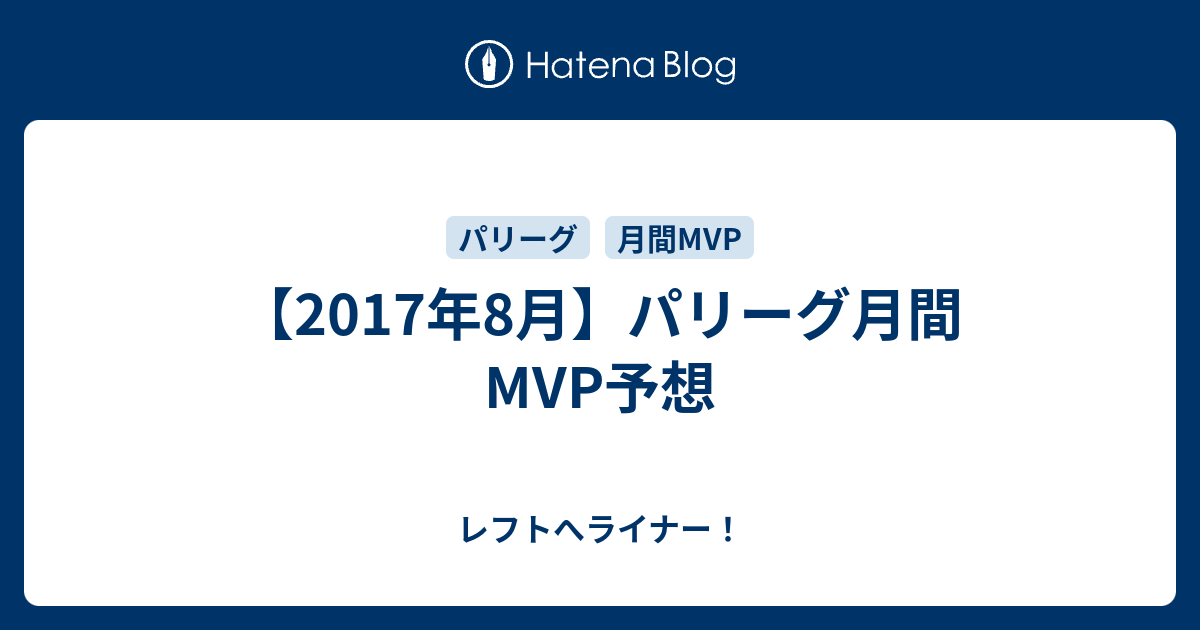 Hatena Blog

パリーグ

月間MVP

【2017年8月】パリーグ月間MVP予想

レフトへライナー！